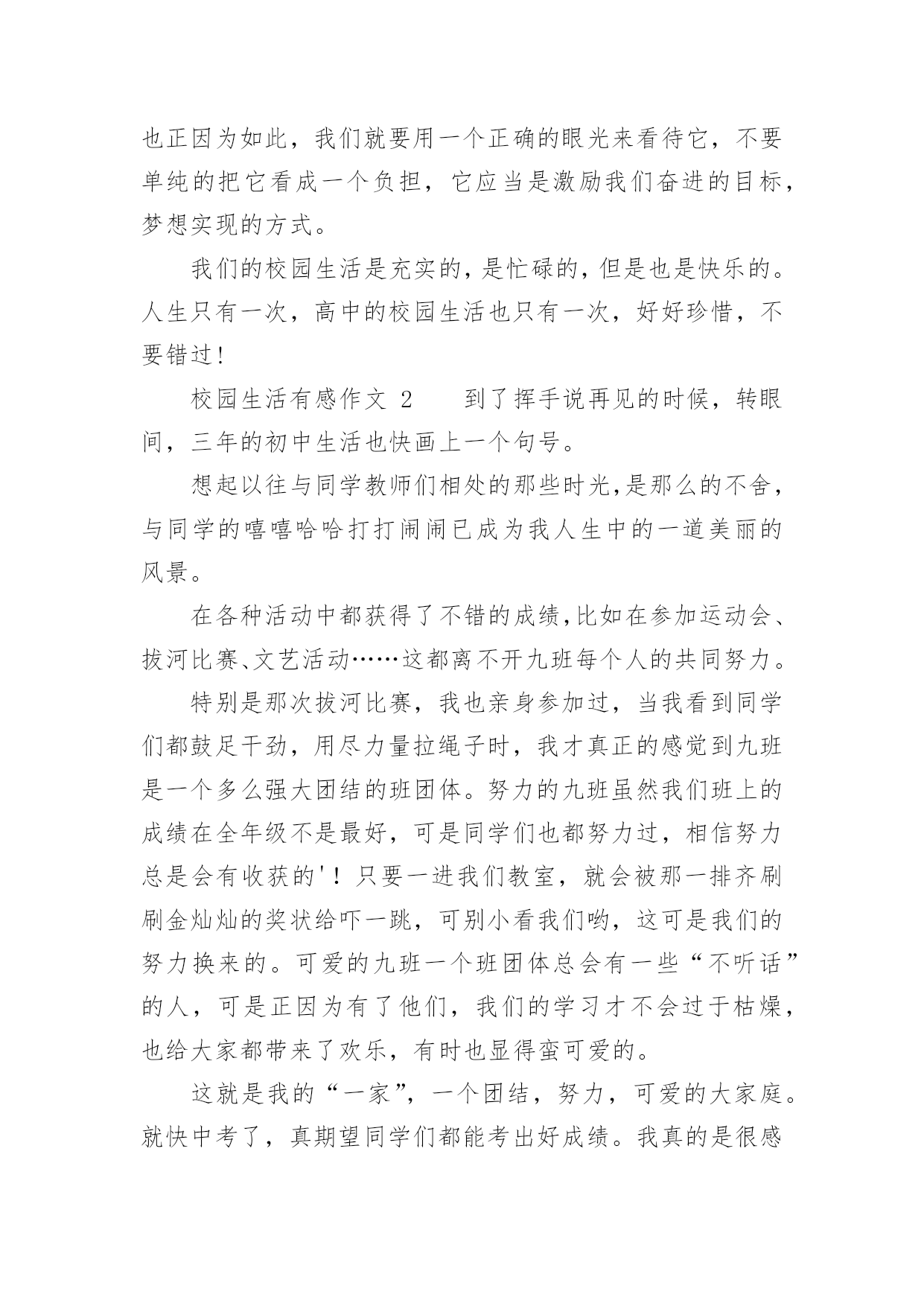 也正因为如此，我们就要用一个正确的眼光来看待它，不要单纯的把它看成一个负担，它应当是激励我们奋进的目标，梦想实现的方式。

我们的校园生活是充实的，是忙碌的，但是也是快乐的。人生只有一次，高中的校园生活也只有一次，好好珍惜，不要错过!

校园生活有感作文 2　　到了挥手说再见的时候，转眼间，三年的初中生活也快画上一个句号。

想起以往与同学教师们相处的那些时光,是那么的不舍，与同学的嘻嘻哈哈打打闹闹已成为我人生中的一道美丽的风景。

在各种活动中都获得了不错的成绩,比如在参加运动会、拔河比赛、文艺活动……这都离不开九班每个人的共同努力。

特别是那次拔河比赛，我也亲身参加过，当我看到同学们都鼓足干劲，用尽力量拉绳子时，我才真正的感觉到九班是一个多么强大团结的班团体。努力的九班虽然我们班上的成绩在全年级不是最好，可是同学们也都努力过，相信努力总是会有收获的'！只要一进我们教室，就会被那一排齐刷刷金灿灿的奖状给吓一跳，可别小看我们哟，这可是我们的努力换来的。可爱的九班一个班团体总会有一些“不听话”的人，可是正因为有了他们，我们的学习才不会过于枯燥，也给大家都带来了欢乐，有时也显得蛮可爱的。

这就是我的“一家”，一个团结，努力，可爱的大家庭。就快中考了，真期望同学们都能考出好成绩。我真的是很感